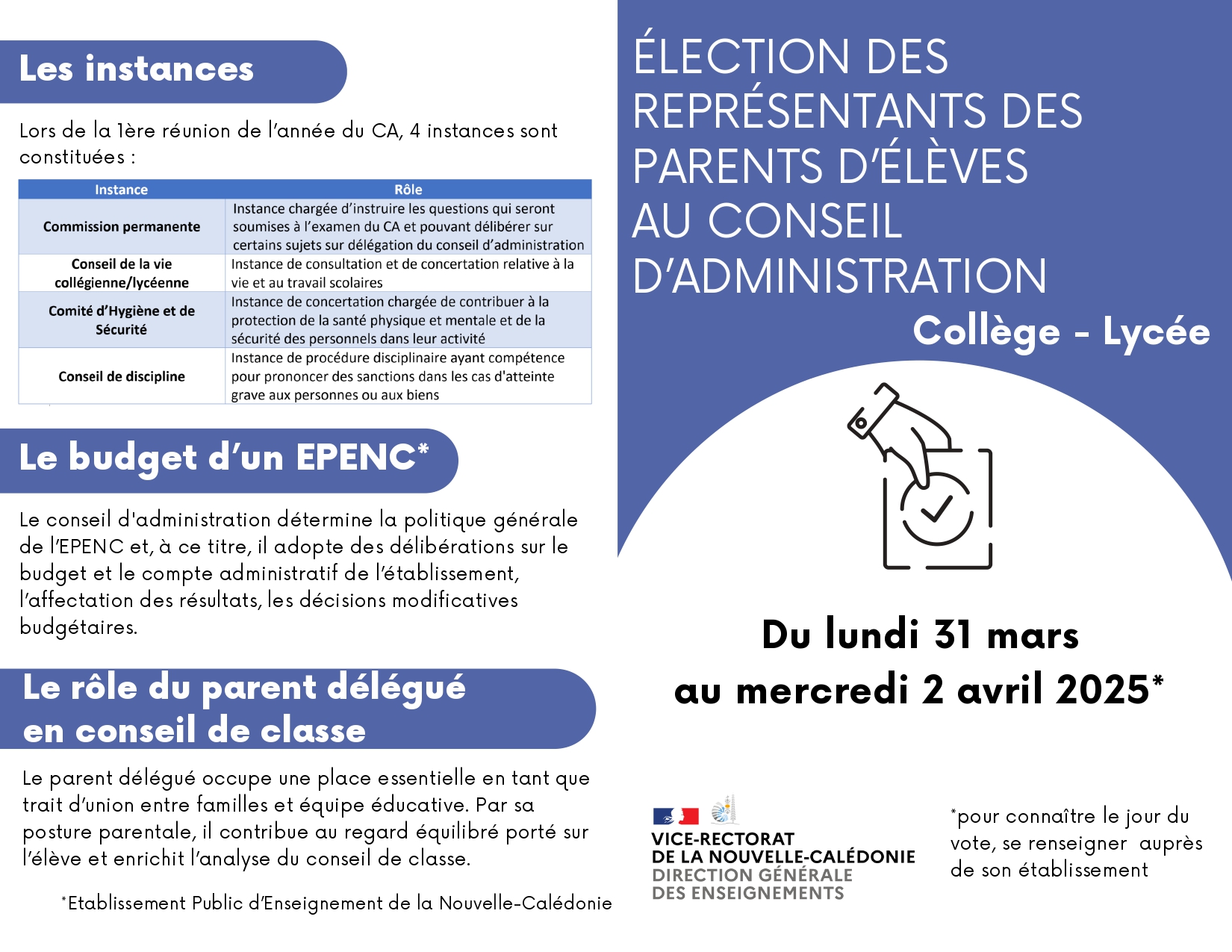 Les instances

Lors de la 1ère réunion de l'année du CA, 4 instances sont constituées :

| Instance | Rôle |
|---|---|
| Commission permanente | Instance chargée d'instruire les questions qui seront soumises à l'examen du CA et pouvant délibérer sur certains sujets sur délégation du conseil d'administration |
| Conseil de la vie collégienne/lycéenne | Instance de consultation et de concertation relative à la vie et au travail scolaires |
| Comité d'Hygiène et de Sécurité | Instance de concertation chargée de contribuer à la protection de la santé physique et mentale et de la sécurité des personnels dans leur activité |
| Conseil de discipline | Instance de procédure disciplinaire ayant compétence pour prononcer des sanctions dans les cas d'atteinte grave aux personnes ou aux biens |

Le budget d'un EPENC*

Le conseil d'administration détermine la politique générale de l'EPENC et, à ce titre, il adopte des délibérations sur le budget et le compte administratif de l'établissement, l'affectation des résultats, les décisions modificatives budgétaires.

Le rôle du parent délégué en conseil de classe

Le parent délégué occupe une place essentielle en tant que trait d'union entre familles et équipe éducative. Par sa posture parentale, il contribue au regard équilibré porté sur l'élève et enrichit l'analyse du conseil de classe.

*Etablissement Public d'Enseignement de la Nouvelle-Calédonie

ÉLECTION DES REPRÉSENTANTS DES PARENTS D'ÉLÈVES AU CONSEIL D'ADMINISTRATION

Collège - Lycée

Du lundi 31 mars au mercredi 2 avril 2025*

VICE-RECTORAT DE LA NOUVELLE-CALÉDONIE
DIRECTION GÉNÉRALE DES ENSEIGNEMENTS

*pour connaître le jour du vote, se renseigner auprès de son établissement